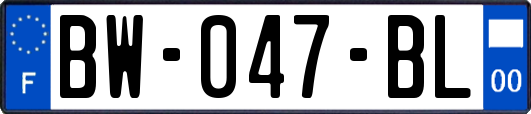 F
BW-047-BL
00